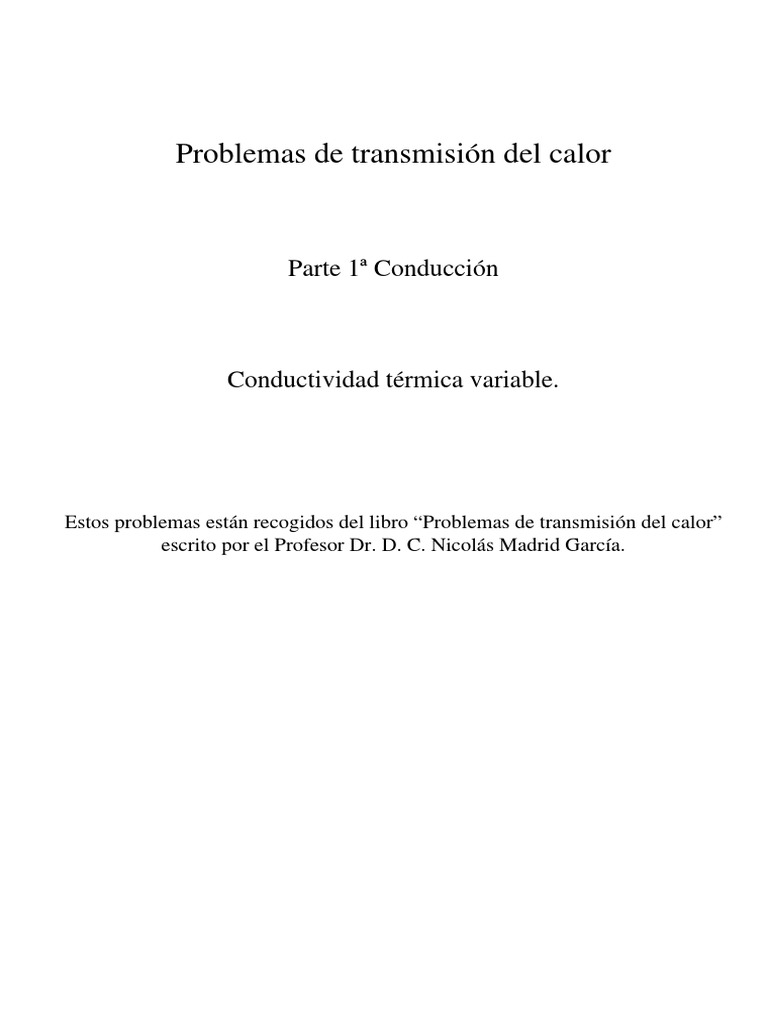 Problemas de transmisión del calor

Parte 1ª Conducción

Conductividad térmica variable.

Estos problemas están recogidos del libro “Problemas de transmisión del calor” escrito por el Profesor Dr. D. C. Nicolás Madrid García.